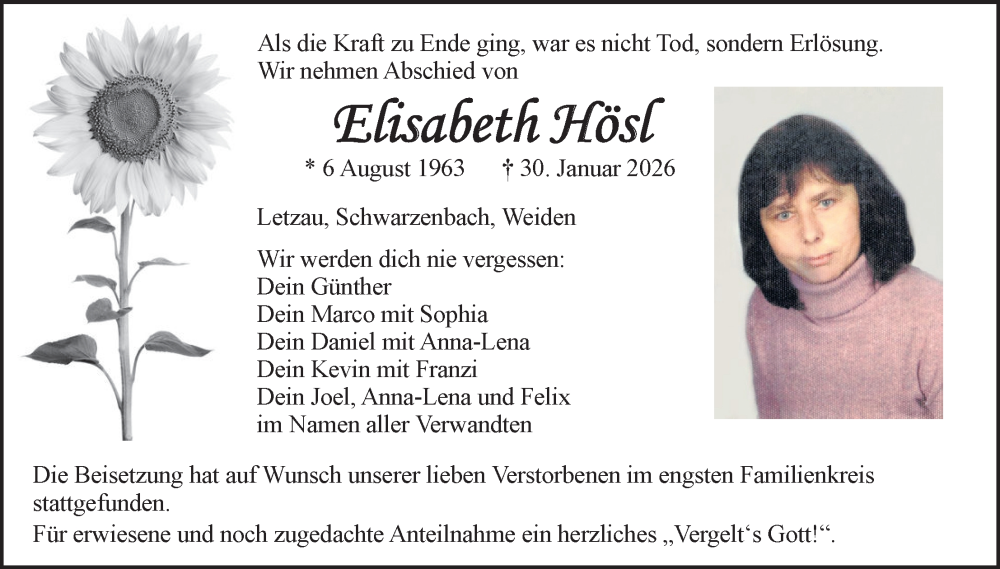 Als die Kraft zu Ende ging, war es nicht Tod, sondern Erlösung.
Wir nehmen Abschied von

Elisabeth Hösl

* 6 August 1963 † 30. Januar 2026

Letzau, Schwarzenbach, Weiden

Wir werden dich nie vergessen:
Dein Günther
Dein Marco mit Sophia
Dein Daniel mit Anna-Lena
Dein Kevin mit Franzi
Dein Joel, Anna-Lena und Felix
im Namen aller Verwandten

Die Beisetzung hat auf Wunsch unserer lieben Verstorbenen im engsten Familienkreis stattgefunden.
Für erwiesene und noch zugedachte Anteilnahme ein herzliches „Vergelt‘s Gott!“.